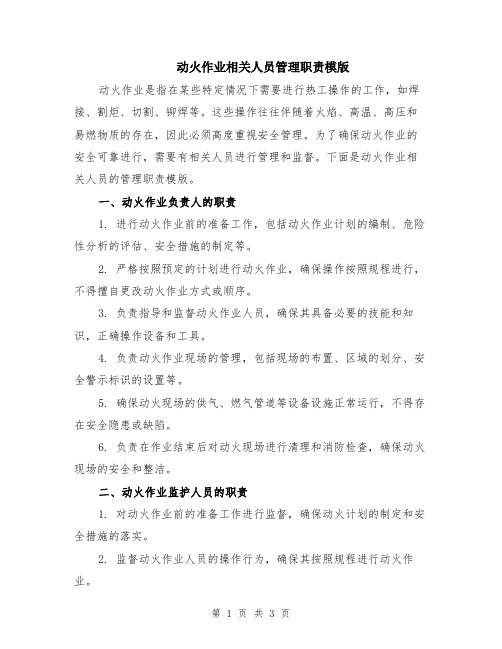 动火作业相关人员管理职责模版

动火作业是指在某些特定情况下需要进行热工操作的工作，如焊接、割炬、切割、铆焊等。这些操作往往伴随着火焰、高温、高压和易燃物质的存在，因此必须高度重视安全管理。为了确保动火作业的安全可靠进行，需要有相关人员进行管理和监督。下面是动火作业相关人员的管理职责模版。

一、动火作业负责人的职责

1. 进行动火作业前的准备工作，包括动火作业计划的编制、危险性分析的评估、安全措施的制定等。

2. 严格按照预定的计划进行动火作业，确保操作按照规程进行，不得擅自更改动火作业方式或顺序。

3. 负责指导和监督动火作业人员，确保其具备必要的技能和知识，正确操作设备和工具。

4. 负责动火作业现场的管理，包括现场的布置、区域的划分、安全警示标识的设置等。

5. 确保动火现场的供气、燃气管道等设备设施正常运行，不得存在安全隐患或缺陷。

6. 负责在作业结束后对动火现场进行清理和消防检查，确保动火现场的安全和整洁。

二、动火作业监护人员的职责

1. 对动火作业前的准备工作进行监督，确保动火计划的制定和安全措施的落实。

2. 监督动火作业人员的操作行为，确保其按照规程进行动火作业。

第 1 页 共 3 页